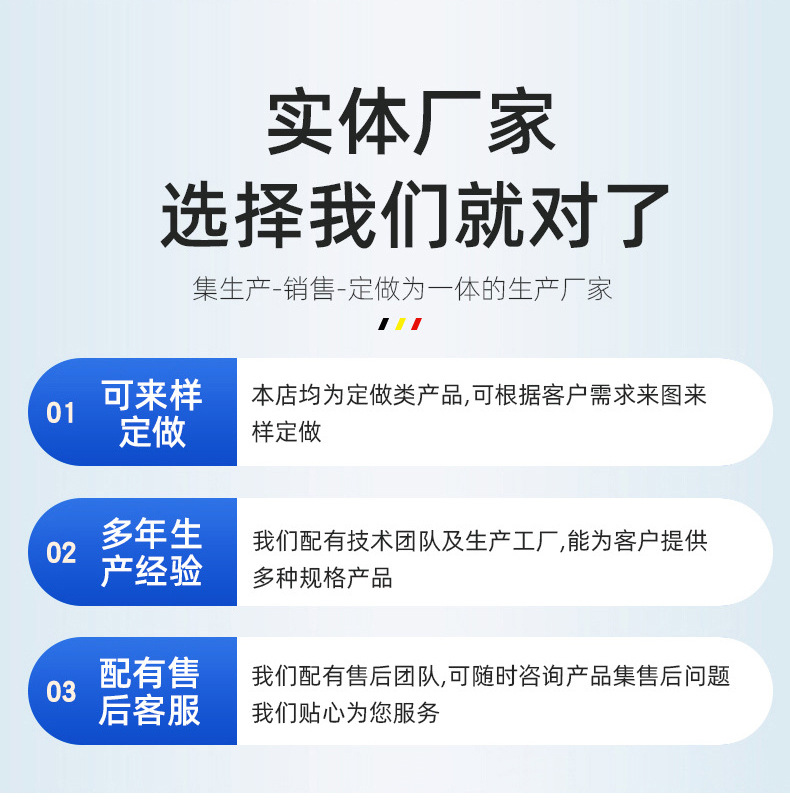 实体厂家
选择我们就对了

集生产-销售-定做为一体的生产厂家

01 可来样定做

本店均为定做类产品,可根据客户需求来图来样定做

02 多年生产经验

我们配有技术团队及生产工厂,能为客户提供多种规格产品

03 配有售后客服

我们配有售后团队,可随时咨询产品集售后问题我们贴心为您服务